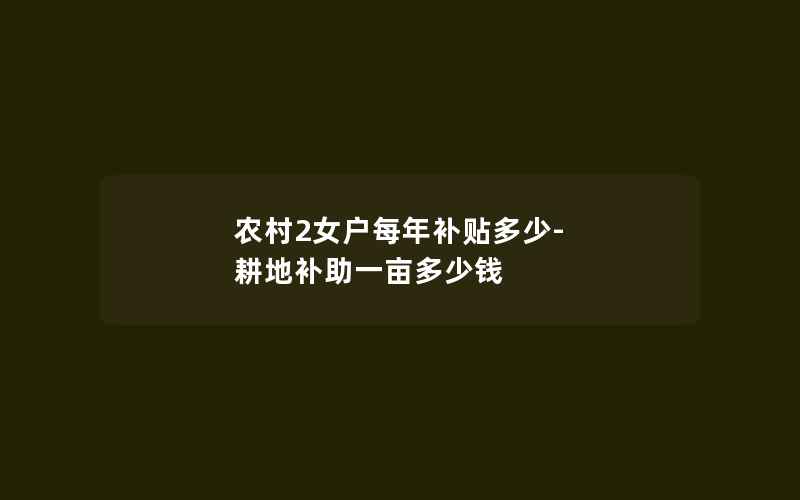 农村2女户每年补贴多少-耕地补助一亩多少钱